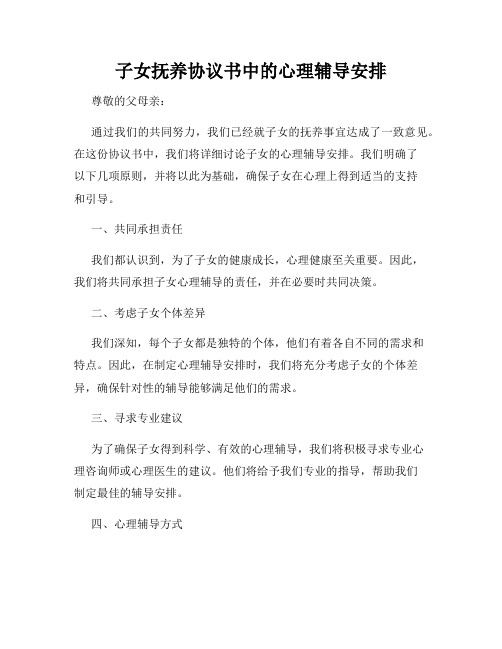 子女抚养协议书中的心理辅导安排

尊敬的父母亲：

通过我们的共同努力，我们已经就子女的抚养事宜达成了一致意见。在这份协议书中，我们将详细讨论子女的心理辅导安排。我们明确了以下几项原则，并将以此为基础，确保子女在心理上得到适当的支持和引导。

一、共同承担责任

我们都认识到，为了子女的健康成长，心理健康至关重要。因此，我们将共同承担子女心理辅导的责任，并在必要时共同决策。

二、考虑子女个体差异

我们深知，每个子女都是独特的个体，他们有着各自不同的需求和特点。因此，在制定心理辅导安排时，我们将充分考虑子女的个体差异，确保针对性的辅导能够满足他们的需求。

三、寻求专业建议

为了确保子女得到科学、有效的心理辅导，我们将积极寻求专业心理咨询师或心理医生的建议。他们将给予我们专业的指导，帮助我们制定最佳的辅导安排。

四、心理辅导方式